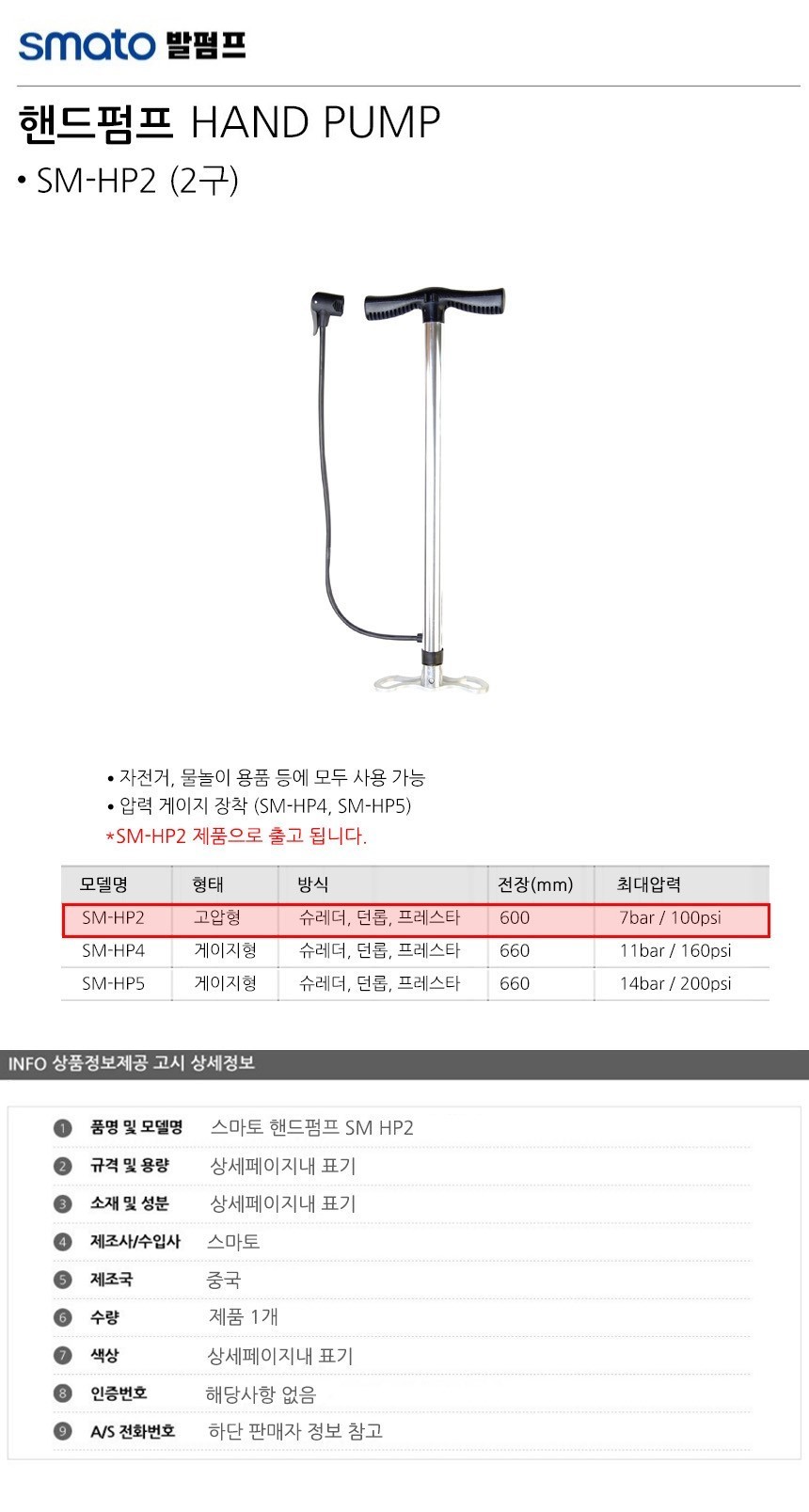 smato 발펌프

핸드펌프 HAND PUMP

• SM-HP2 (2구)

• 자전거, 물놀이 용품 등에 모두 사용 가능
• 압력 게이지 장착 (SM-HP4, SM-HP5)
*SM-HP2 제품으로 출고 됩니다.

| 모델명 | 형태 | 방식 | 전장(mm) | 최대압력 |
|---|---|---|---|---|
| SM-HP2 | 고압형 | 슈레더, 던롭, 프레스타 | 600 | 7bar / 100psi |
| SM-HP4 | 게이지형 | 슈레더, 던롭, 프레스타 | 660 | 11bar / 160psi |
| SM-HP5 | 게이지형 | 슈레더, 던롭, 프레스타 | 660 | 14bar / 200psi |

INFO 상품정보제공 고시 상세정보

1 품명 및 모델명 스마토 핸드펌프 SM HP2
2 규격 및 용량 상세페이지내 표기
3 소재 및 성분 상세페이지내 표기
4 제조사/수입사 스마토
5 제조국 중국
6 수량 제품 1개
7 색상 상세페이지내 표기
8 인증번호 해당사항 없음
9 A/S 전화번호 하단 판매자 정보 참고